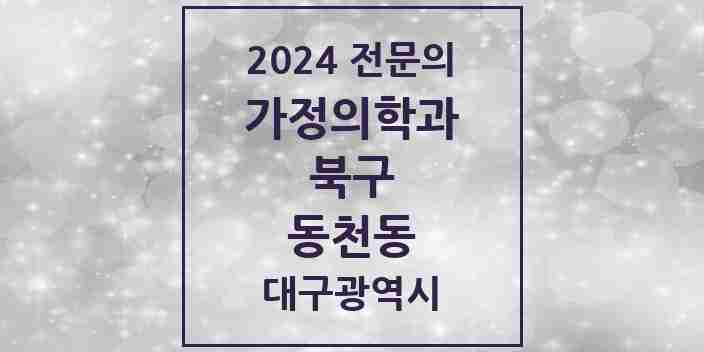 2024 전문의
가정의학과
북구
동천동
대구광역시